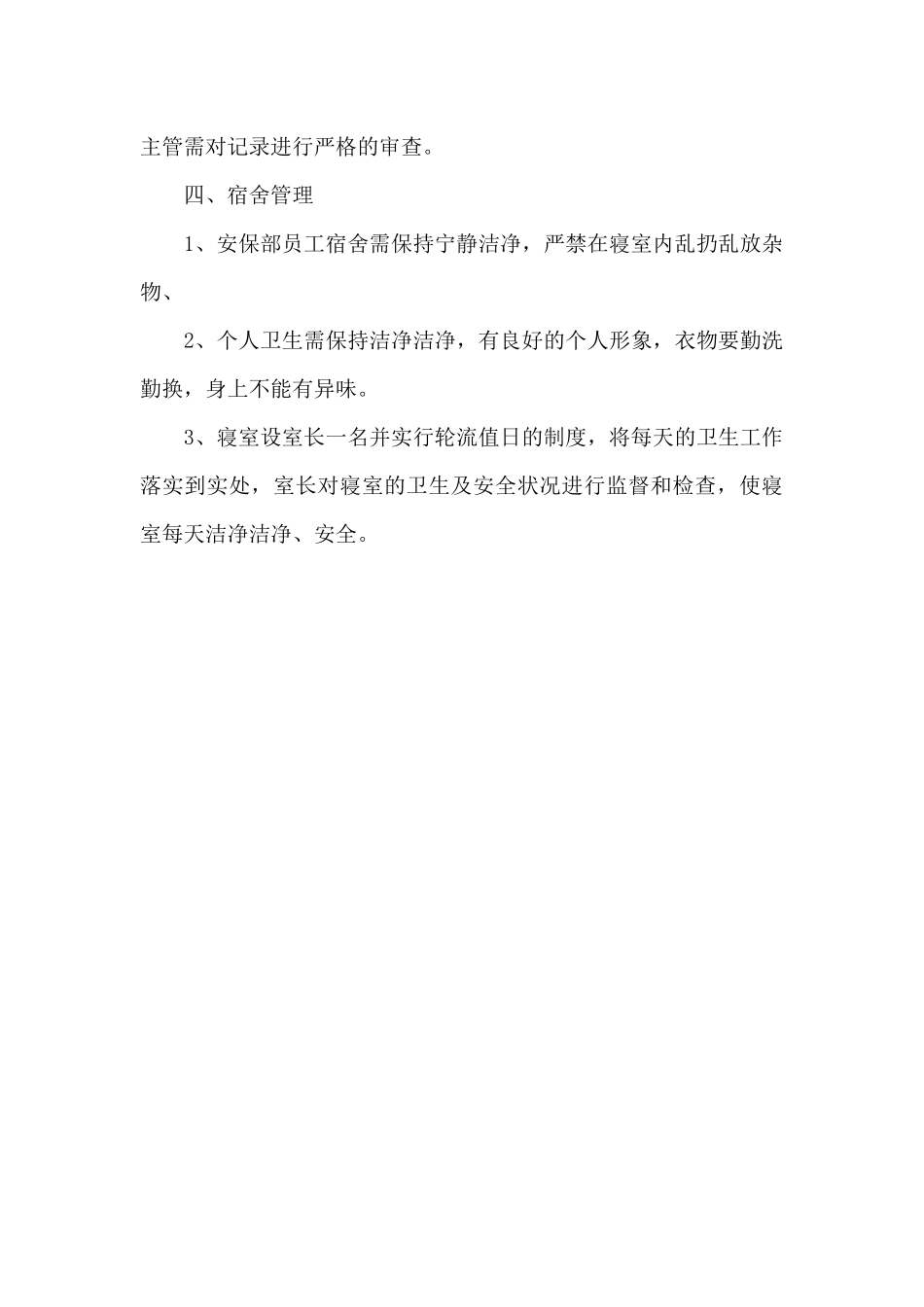 主管需对记录进行严格的审查。

四、宿舍管理

1、安保部员工宿舍需保持宁静洁净，严禁在寝室内乱扔乱放杂物、

2、个人卫生需保持洁净洁净，有良好的个人形象，衣物要勤洗勤换，身上不能有异味。

3、寝室设室长一名并实行轮流值日的制度，将每天的卫生工作落实到实处，室长对寝室的卫生及安全状况进行监督和检查，使寝室每天洁净洁净、安全。